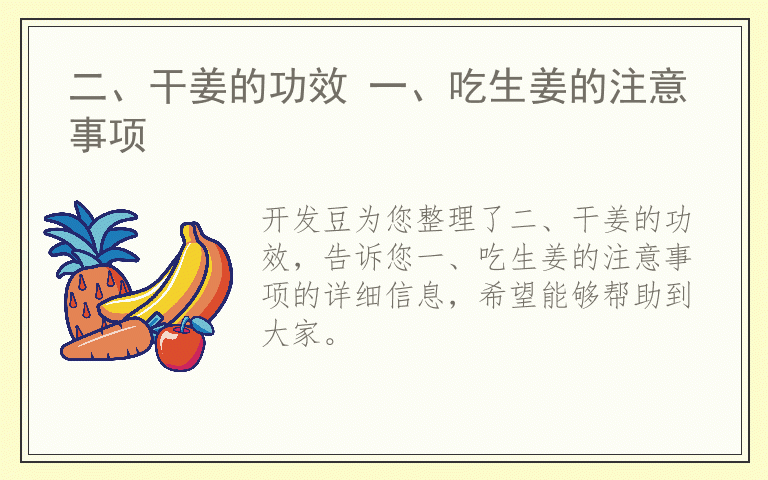 二、干姜的功效 一、吃生姜的注意事项

开发豆为您整理了二、干姜的功效，告诉您一、吃生姜的注意事项的详细信息，希望能够帮助到大家。